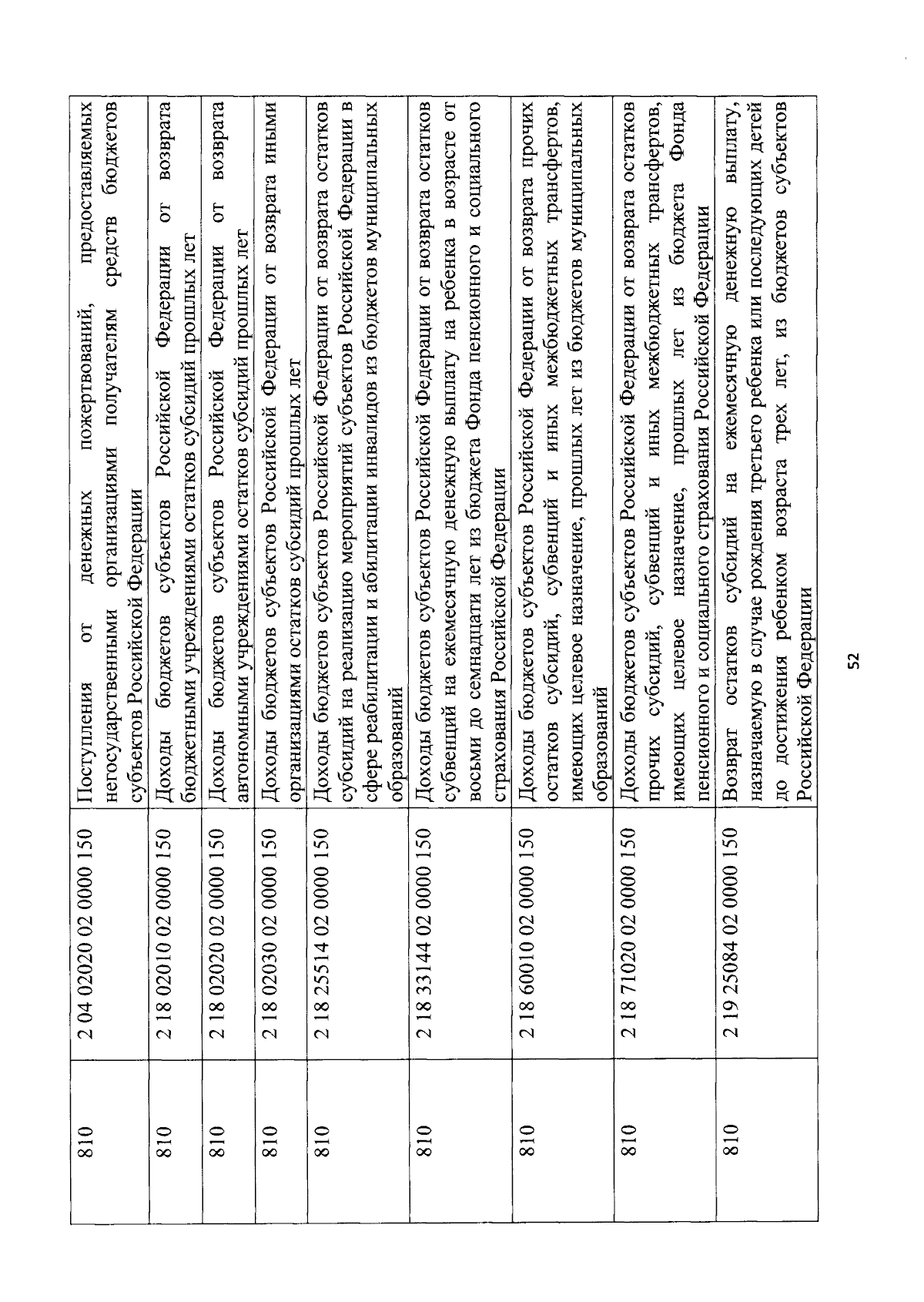 | | | |
|---|---|---|
| 810 | 2 04 02020 02 0000 150 | Поступления от денежных пожертвований, предоставляемых негосударственными организациями получателям средств бюджетов субъектов Российской Федерации |
| 810 | 2 18 02010 02 0000 150 | Доходы бюджетов субъектов Российской Федерации от возврата бюджетными учреждениями остатков субсидий прошлых лет |
| 810 | 2 18 02020 02 0000 150 | Доходы бюджетов субъектов Российской Федерации от возврата автономными учреждениями остатков субсидий прошлых лет |
| 810 | 2 18 02030 02 0000 150 | Доходы бюджетов субъектов Российской Федерации от возврата иными организациями остатков субсидий прошлых лет |
| 810 | 2 18 25514 02 0000 150 | Доходы бюджетов субъектов Российской Федерации от возврата остатков субсидий на реализацию мероприятий субъектов Российской Федерации в сфере реабилитации и абилитации инвалидов из бюджетов муниципальных образований |
| 810 | 2 18 33144 02 0000 150 | Доходы бюджетов субъектов Российской Федерации от возврата остатков субвенций на ежемесячную денежную выплату на ребенка в возрасте от восьми до семнадцати лет из бюджета Фонда пенсионного и социального страхования Российской Федерации |
| 810 | 2 18 60010 02 0000 150 | Доходы бюджетов субъектов Российской Федерации от возврата прочих остатков субсидий, субвенций и иных межбюджетных трансфертов, имеющих целевое назначение, прошлых лет из бюджетов муниципальных образований |
| 810 | 2 18 71020 02 0000 150 | Доходы бюджетов субъектов Российской Федерации от возврата остатков прочих субсидий, субвенций и иных межбюджетных трансфертов, имеющих целевое назначение, прошлых лет из бюджета Фонда пенсионного и социального страхования Российской Федерации |
| 810 | 2 19 25084 02 0000 150 | Возврат остатков субсидий на ежемесячную денежную выплату, назначаемую в случае рождения третьего ребенка или последующих детей до достижения ребенком возраста трех лет, из бюджетов субъектов Российской Федерации |

52